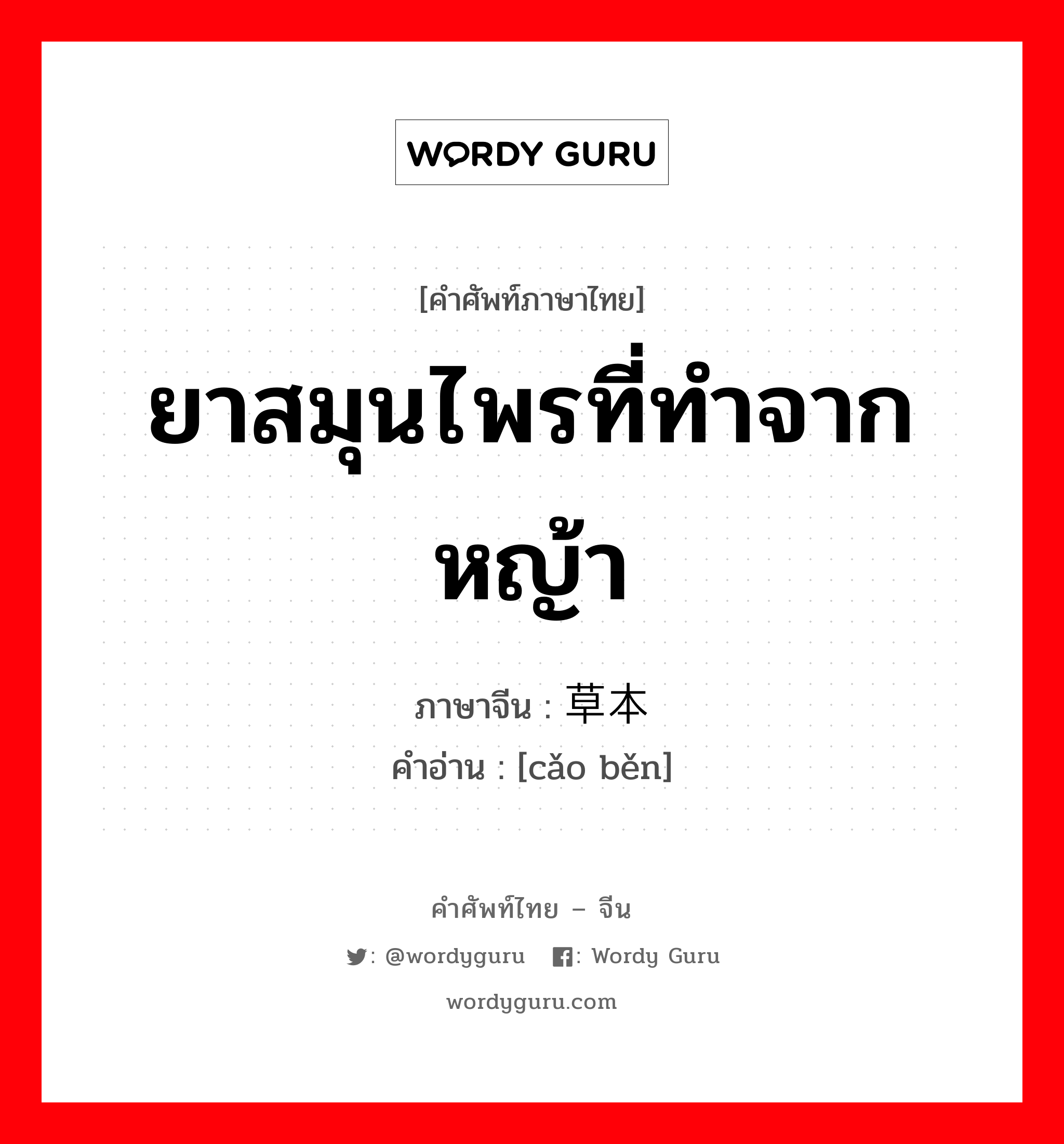 WORDY GURU

[คำศัพท์ภาษาไทย]

ยาสมุนไพรที่ทำจากหญ้า

ภาษาจีน : 草本

คำอ่าน : [cǎo běn]

คำศัพท์ไทย – จีน

: @wordyguru : Wordy Guru

wordyguru.com